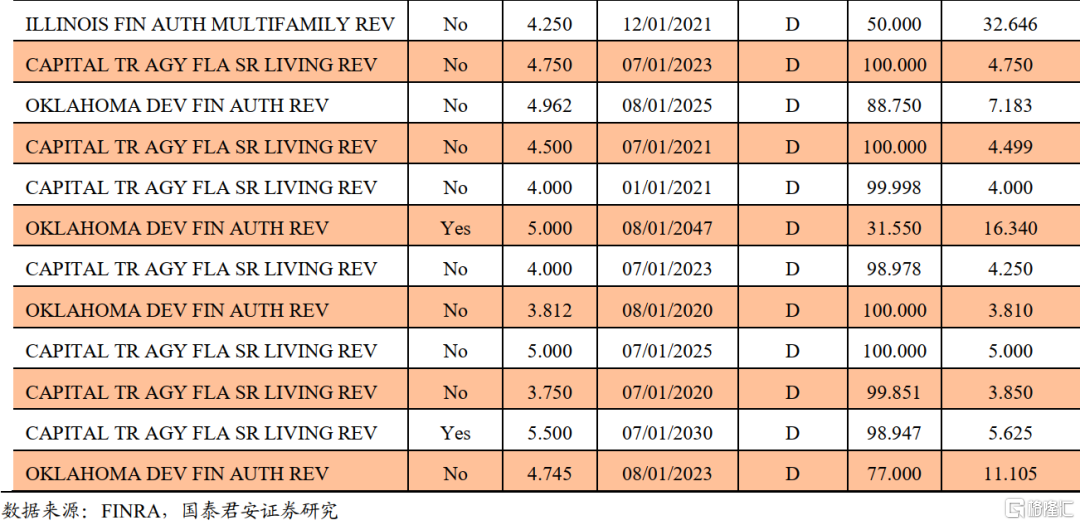 | ILLINOIS FIN AUTH MULTIFAMILY REV | No | 4.250 | 12/01/2021 | D | 50.000 | 32.646 |
|---|---|---|---|---|---|---|
| CAPITAL TR AGY FLA SR LIVING REV | No | 4.750 | 07/01/2023 | D | 100.000 | 4.750 |
| OKLAHOMA DEV FIN AUTH REV | No | 4.962 | 08/01/2025 | D | 88.750 | 7.183 |
| CAPITAL TR AGY FLA SR LIVING REV | No | 4.500 | 07/01/2021 | D | 100.000 | 4.499 |
| CAPITAL TR AGY FLA SR LIVING REV | No | 4.000 | 01/01/2021 | D | 99.998 | 4.000 |
| OKLAHOMA DEV FIN AUTH REV | Yes | 5.000 | 08/01/2047 | D | 31.550 | 16.340 |
| CAPITAL TR AGY FLA SR LIVING REV | No | 4.000 | 07/01/2023 | D | 98.978 | 4.250 |
| OKLAHOMA DEV FIN AUTH REV | No | 3.812 | 08/01/2020 | D | 100.000 | 3.810 |
| CAPITAL TR AGY FLA SR LIVING REV | No | 5.000 | 07/01/2025 | D | 100.000 | 5.000 |
| CAPITAL TR AGY FLA SR LIVING REV | No | 3.750 | 07/01/2020 | D | 99.851 | 3.850 |
| CAPITAL TR AGY FLA SR LIVING REV | Yes | 5.500 | 07/01/2030 | D | 98.947 | 5.625 |
| OKLAHOMA DEV FIN AUTH REV | No | 4.745 | 08/01/2023 | D | 77.000 | 11.105 |

数据来源：FINRA，国泰君安证券研究

格隆汇